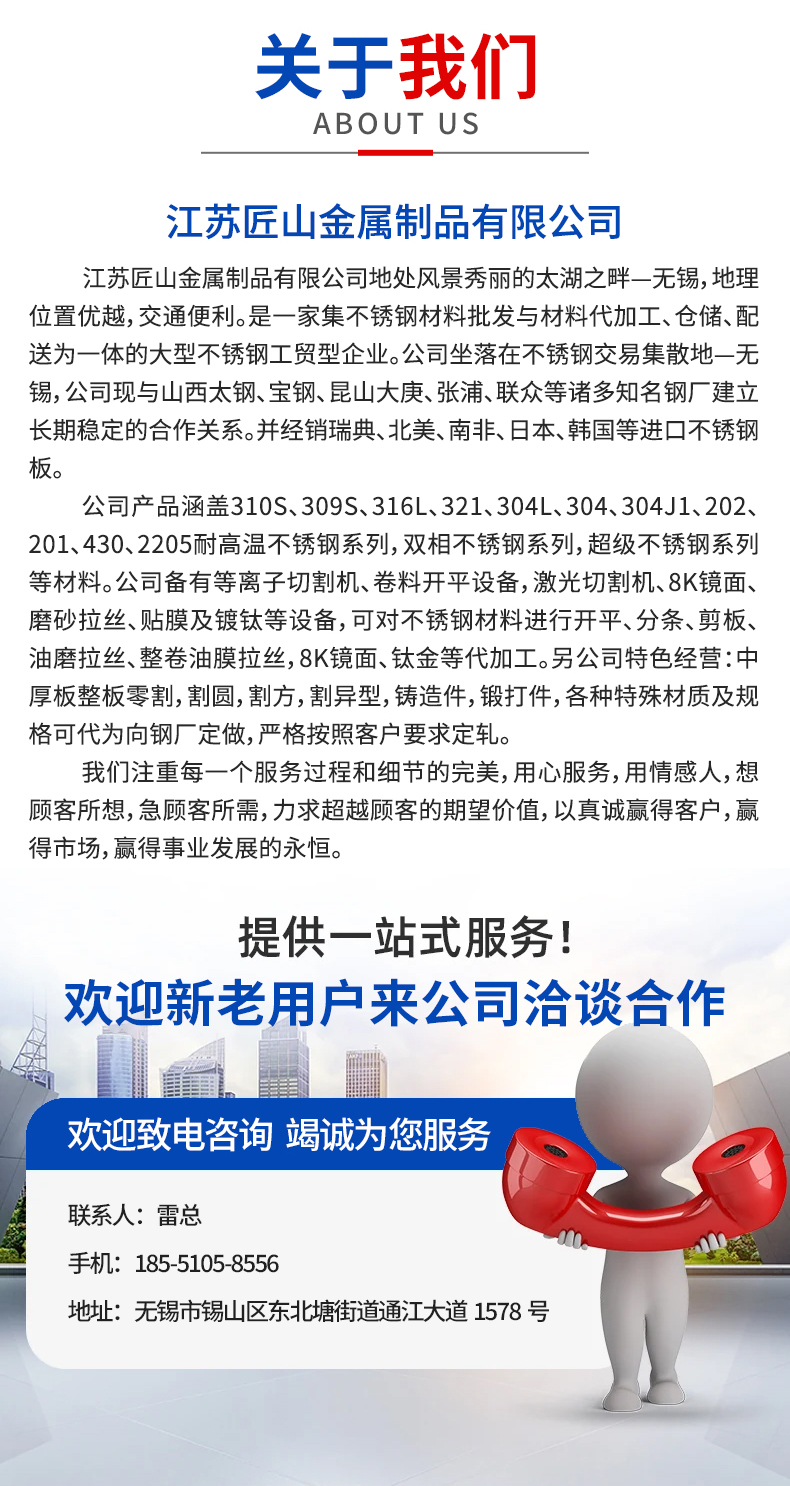 关于我们
ABOUT US

江苏匠山金属制品有限公司

江苏匠山金属制品有限公司地处风景秀丽的太湖之畔—无锡，地理位置优越，交通便利。是一家集不锈钢材料批发与材料代加工、仓储、配送为一体的大型不锈钢工贸型企业。公司坐落在不锈钢交易集散地—无锡，公司现与山西太钢、宝钢、昆山大庚、张浦、联众等诸多知名钢厂建立长期稳定的合作关系。并经销瑞典、北美、南非、日本、韩国等进口不锈钢板。

公司产品涵盖310S、309S、316L、321、304L、304、304J1、202、201、430、2205耐高温不锈钢系列，双相不锈钢系列，超级不锈钢系列等材料。公司备有等离子切割机、卷料开平设备，激光切割机、8K镜面、磨砂拉丝、贴膜及镀钛等设备，可对不锈钢材料进行开平、分条、剪板、油磨拉丝、整卷油膜拉丝，8K镜面、钛金等代加工。另公司特色经营：中厚板整板零割，割圆，割方，割异型，铸造件，锻打件，各种特殊材质及规格可代为向钢厂定做，严格按照客户要求定轧。

我们注重每一个服务过程和细节的完美，用心服务，用情感人，想顾客所想，急顾客所需，力求超越顾客的期望价值，以真诚赢得客户，赢得市场，赢得事业发展的永恒。

提供一站式服务！
欢迎新老用户来公司洽谈合作

欢迎致电咨询 竭诚为您服务

联系人：雷总
手机：185-5105-8556
地址：无锡市锡山区东北塘街道通江大道 1578 号